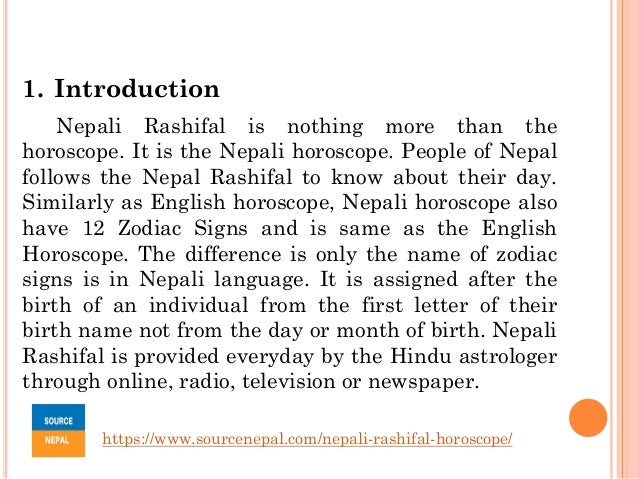 1. Introduction

Nepali Rashifal is nothing more than the horoscope. It is the Nepali horoscope. People of Nepal follows the Nepal Rashifal to know about their day. Similarly as English horoscope, Nepali horoscope also have 12 Zodiac Signs and is same as the English Horoscope. The difference is only the name of zodiac signs is in Nepali language. It is assigned after the birth of an individual from the first letter of their birth name not from the day or month of birth. Nepali Rashifal is provided everyday by the Hindu astrologer through online, radio, television or newspaper.

SOURCE
NEPAL

https://www.sourcenepal.com/nepali-rashifal-horoscope/